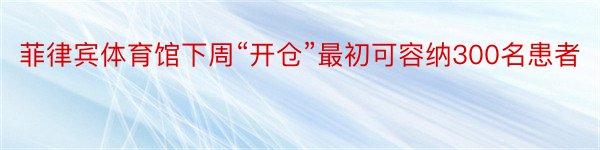 菲律宾体育馆下周“开仓”最初可容纳300名患者